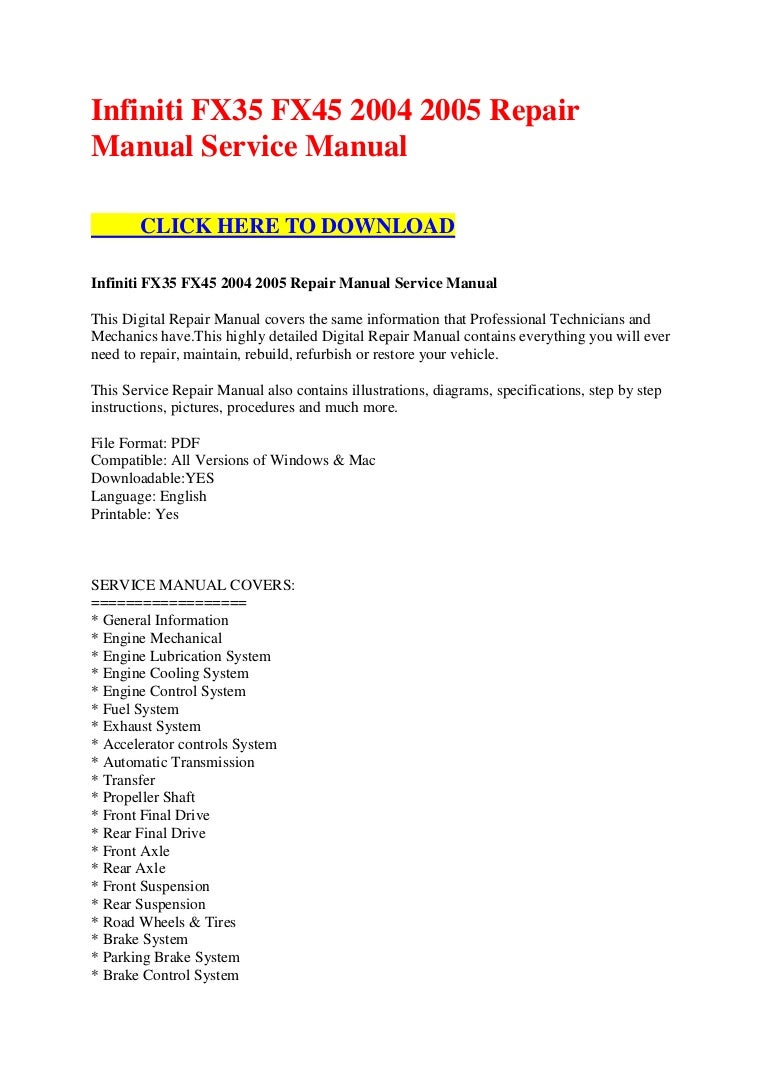 Infiniti FX35 FX45 2004 2005 Repair Manual Service Manual

CLICK HERE TO DOWNLOAD

Infiniti FX35 FX45 2004 2005 Repair Manual Service Manual

This Digital Repair Manual covers the same information that Professional Technicians and Mechanics have.This highly detailed Digital Repair Manual contains everything you will ever need to repair, maintain, rebuild, refurbish or restore your vehicle.

This Service Repair Manual also contains illustrations, diagrams, specifications, step by step instructions, pictures, procedures and much more.

File Format: PDF
Compatible: All Versions of Windows & Mac
Downloadable:YES
Language: English
Printable: Yes

SERVICE MANUAL COVERS:
=================
* General Information
* Engine Mechanical
* Engine Lubrication System
* Engine Cooling System
* Engine Control System
* Fuel System
* Exhaust System
* Accelerator controls System
* Automatic Transmission
* Transfer
* Propeller Shaft
* Front Final Drive
* Rear Final Drive
* Front Axle
* Rear Axle
* Front Suspension
* Rear Suspension
* Road Wheels & Tires
* Brake System
* Parking Brake System
* Brake Control System